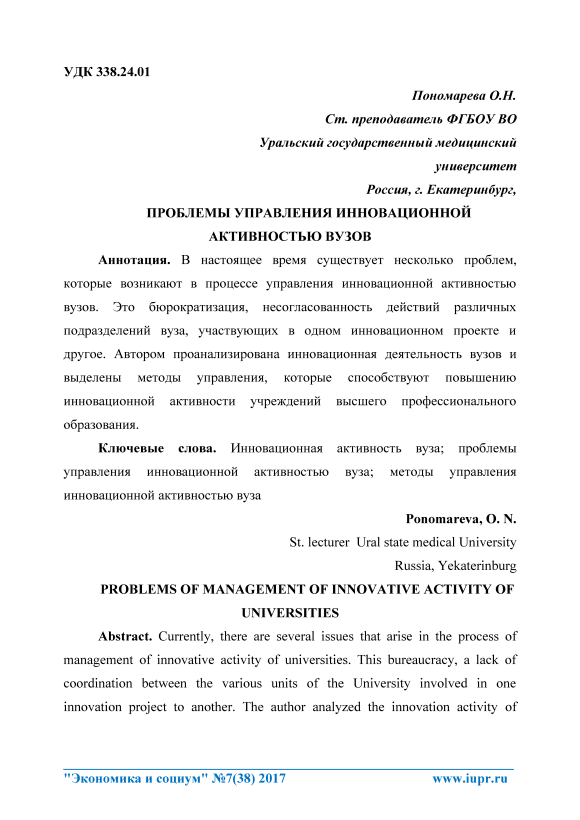 УДК 338.24.01

Пономарева О.Н.
Ст. преподаватель ФГБОУ ВО
Уральский государственный медицинский университет
Россия, г. Екатеринбург,

ПРОБЛЕМЫ УПРАВЛЕНИЯ ИННОВАЦИОННОЙ АКТИВНОСТЬЮ ВУЗОВ

Аннотация. В настоящее время существует несколько проблем, которые возникают в процессе управления инновационной активностью вузов. Это бюрократизация, несогласованность действий различных подразделений вуза, участвующих в одном инновационном проекте и другое. Автором проанализирована инновационная деятельность вузов и выделены методы управления, которые способствуют повышению инновационной активности учреждений высшего профессионального образования.

Ключевые слова. Инновационная активность вуза; проблемы управления инновационной активностью вуза; методы управления инновационной активностью вуза

Ponomareva, O. N.
St. lecturer Ural state medical University
Russia, Yekaterinburg

PROBLEMS OF MANAGEMENT OF INNOVATIVE ACTIVITY OF UNIVERSITIES

Abstract. Currently, there are several issues that arise in the process of management of innovative activity of universities. This bureaucracy, a lack of coordination between the various units of the University involved in one innovation project to another. The author analyzed the innovation activity of

"Экономика и социум" №7(38) 2017 www.iupr.ru